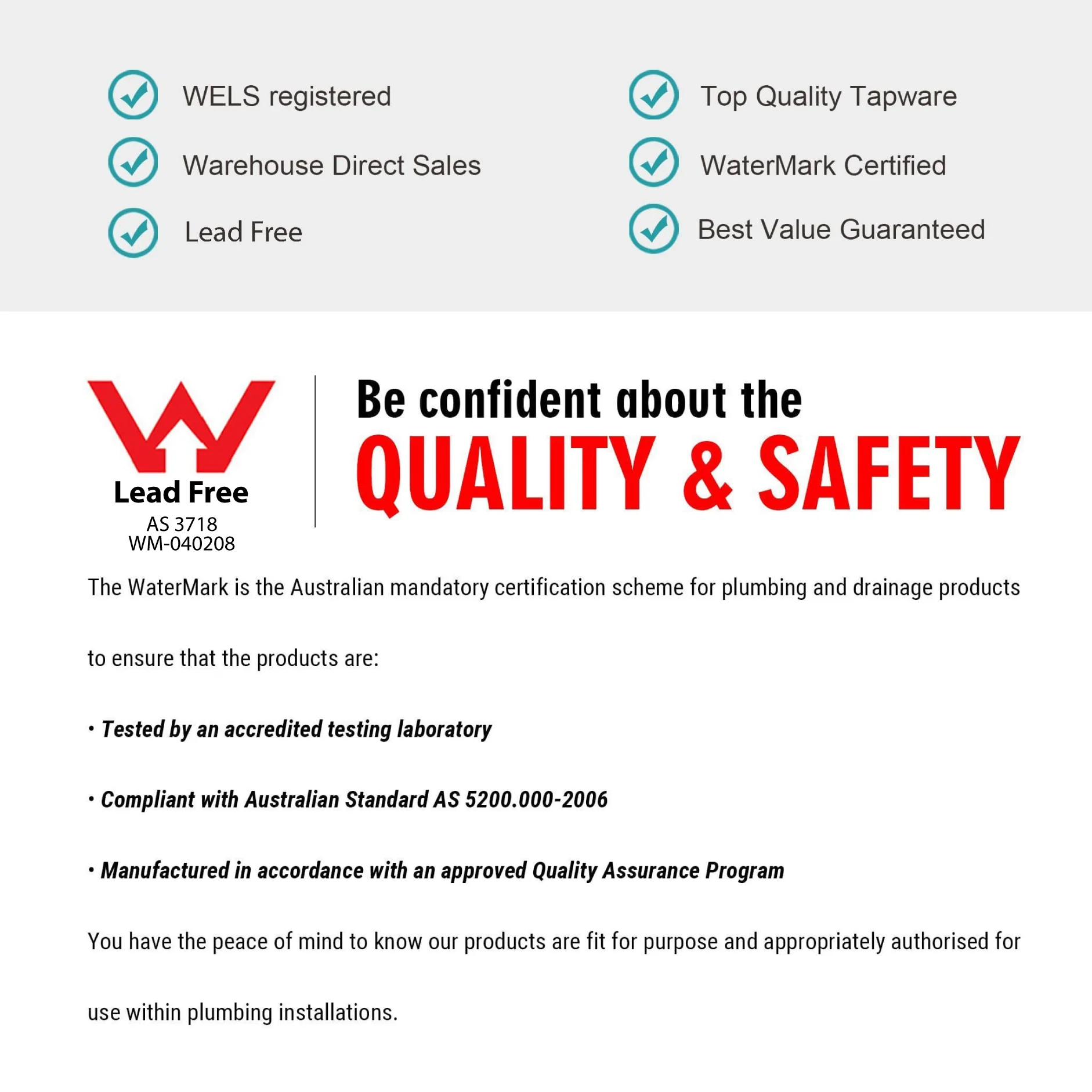 WELS registered

Warehouse Direct Sales

Lead Free

Top Quality Tapware

WaterMark Certified

Best Value Guaranteed

Lead Free
AS 3718
WM-040208

Be confident about the
QUALITY & SAFETY

The WaterMark is the Australian mandatory certification scheme for plumbing and drainage products to ensure that the products are:

• Tested by an accredited testing laboratory

• Compliant with Australian Standard AS 5200.000-2006

• Manufactured in accordance with an approved Quality Assurance Program

You have the peace of mind to know our products are fit for purpose and appropriately authorised for use within plumbing installations.